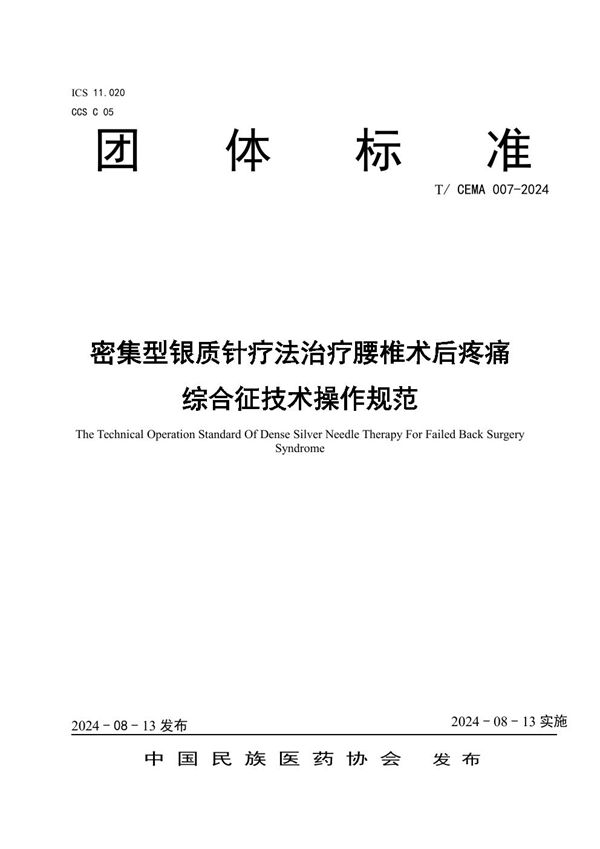 ICS 11.020
CCS C 05

团 体 标 准

T/ CEMA 007-2024

密集型银质针疗法治疗腰椎术后疼痛综合征技术操作规范

The Technical Operation Standard Of Dense Silver Needle Therapy For Failed Back Surgery Syndrome

2024 - 08 - 13 发布

2024 - 08 - 13 实施

中国民族医药协会 发布